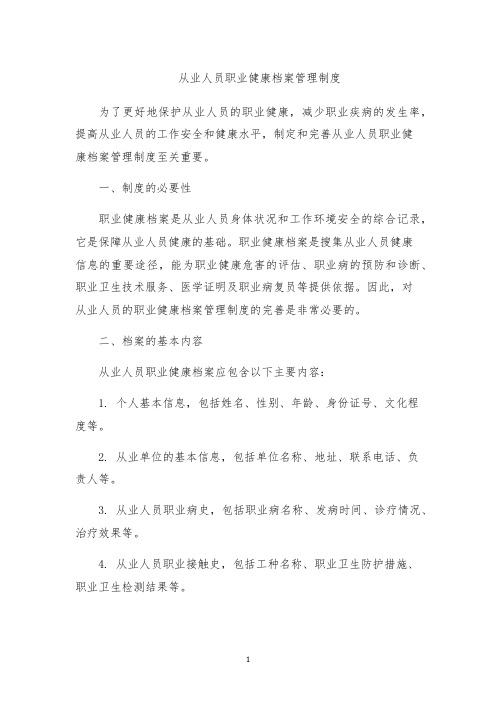 从业人员职业健康档案管理制度

为了更好地保护从业人员的职业健康，减少职业疾病的发生率，提高从业人员的工作安全和健康水平，制定和完善从业人员职业健康档案管理制度至关重要。

一、制度的必要性

职业健康档案是从业人员身体状况和工作环境安全的综合记录，它是保障从业人员健康的基础。职业健康档案是搜集从业人员健康信息的重要途径，能为职业健康危害的评估、职业病的预防和诊断、职业卫生技术服务、医学证明及职业病复员等提供依据。因此，对从业人员的职业健康档案管理制度的完善是非常必要的。

二、档案的基本内容

从业人员职业健康档案应包含以下主要内容：

1. 个人基本信息，包括姓名、性别、年龄、身份证号、文化程度等。

2. 从业单位的基本信息，包括单位名称、地址、联系电话、负责人等。

3. 从业人员职业病史，包括职业病名称、发病时间、诊疗情况、治疗效果等。

4. 从业人员职业接触史，包括工种名称、职业卫生防护措施、职业卫生检测结果等。

1